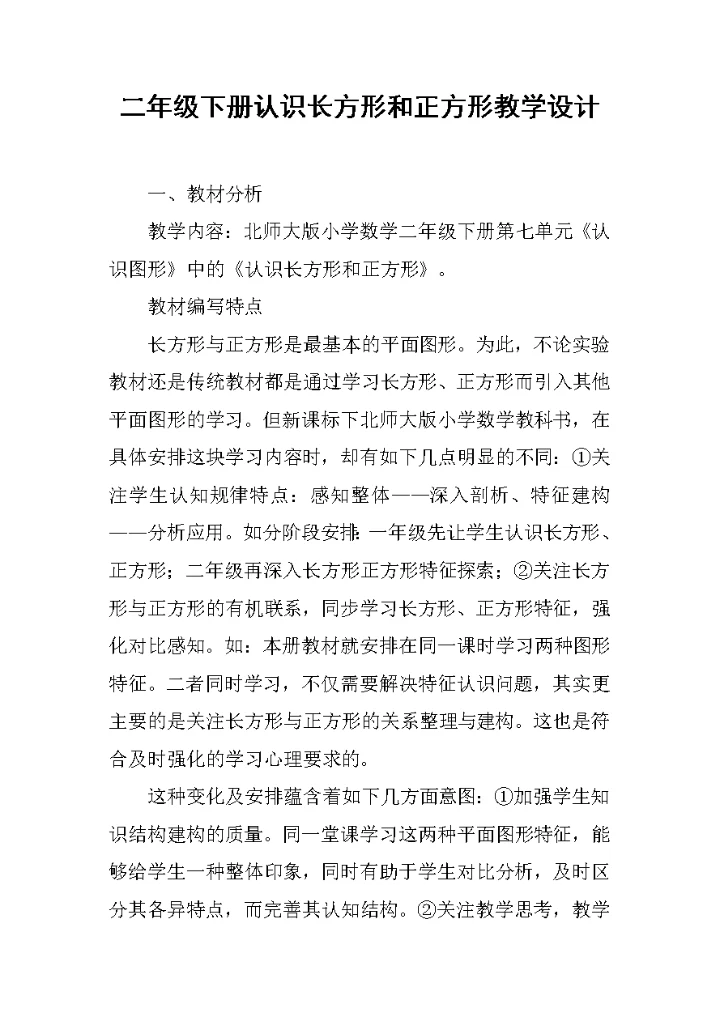 二年级下册认识长方形和正方形教学设计

一、教材分析

教学内容：北师大版小学数学二年级下册第七单元《认识图形》中的《认识长方形和正方形》。

教材编写特点

长方形与正方形是最基本的平面图形。为此，不论实验教材还是传统教材都是通过学习长方形、正方形而引入其他平面图形的学习。但新课标下北师大版小学数学教科书，在具体安排这块学习内容时，却有如下几点明显的不同：①关注学生认知规律特点：感知整体——深入剖析、特征建构——分析应用。如分阶段安排：一年级先让学生认识长方形、正方形；二年级再深入长方形正方形特征探索；②关注长方形与正方形的有机联系，同步学习长方形、正方形特征，强化对比感知。如：本册教材就安排在同一课时学习两种图形特征。二者同时学习，不仅需要解决特征认识问题，其实更主要的是关注长方形与正方形的关系整理与建构。这也是符合及时强化的学习心理要求的。

这种变化及安排蕴含着如下几方面意图：①加强学生知识结构建构的质量。同一堂课学习这两种平面图形特征，能够给学生一种整体印象，同时有助于学生对比分析，及时区分其各异特点，而完善其认知结构。②关注教学思考，教学